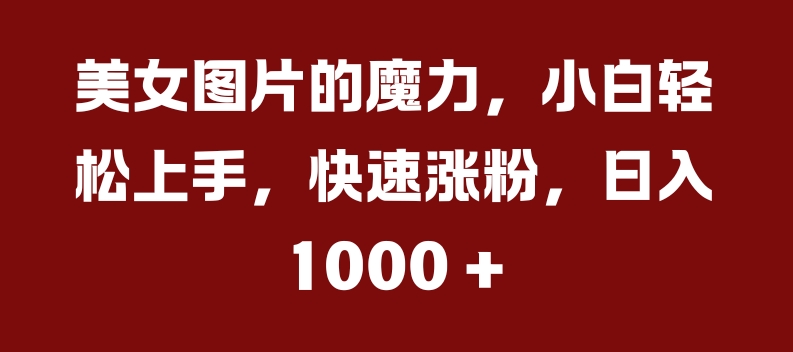 美女图片的魔力，小白轻松上手，快速涨粉，日入1000 +